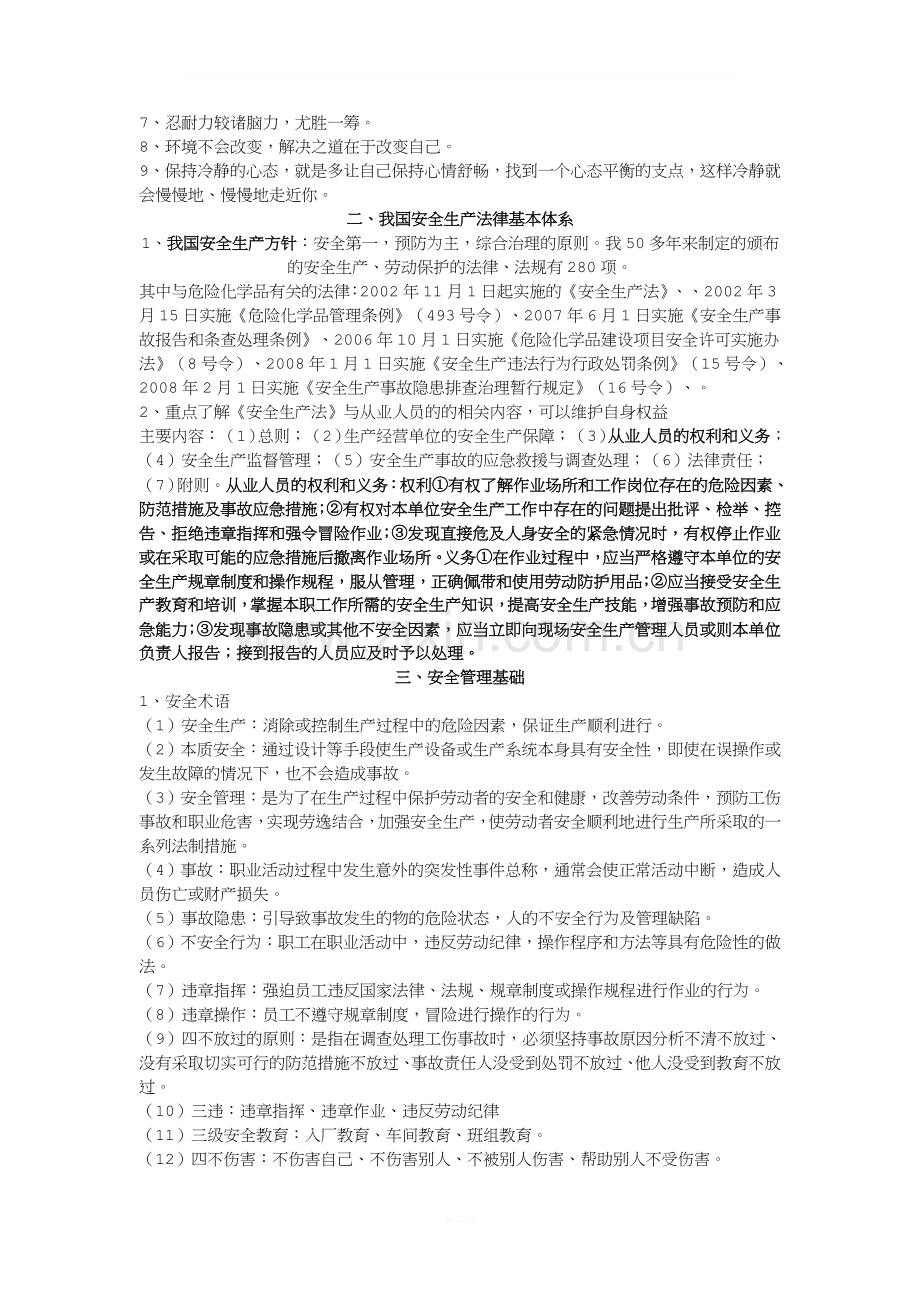 7、忍耐力较诸脑力，尤胜一筹。
8、环境不会改变，解决之道在于改变自己。
9、保持冷静的心态，就是多让自己保持心情舒畅，找到一个心态平衡的支点，这样冷静就会慢慢地、慢慢地走近你。

二、我国安全生产法律基本体系

1、我国安全生产方针：安全第一，预防为主，综合治理的原则。我50多年来制定的颁布的安全生产、劳动保护的法律、法规有280项。

其中与危险化学品有关的法律：2002年11月1日起实施的《安全生产法》、、2002年3月15日实施《危险化学品管理条例》（493号令）、2007年6月1日实施《安全生产事故报告和条查处理条例》、2006年10月1日实施《危险化学品建设项目安全许可实施办法》（8号令）、2008年1月1日实施《安全生产违法行为行政处罚条例》（15号令）、2008年2月1日实施《安全生产事故隐患排查治理暂行规定》（16号令）、。

2、重点了解《安全生产法》与从业人员的的相关内容，可以维护自身权益

主要内容：（1）总则；（2）生产经营单位的安全生产保障；（3）从业人员的权利和义务；（4）安全生产监督管理；（5）安全生产事故的应急救援与调查处理；（6）法律责任；（7）附则。从业人员的权利和义务：权利①有权了解作业场所和工作岗位存在的危险因素、防范措施及事故应急措施；②有权对本单位安全生产工作中存在的问题提出批评、检举、控告、拒绝违章指挥和强令冒险作业；③发现直接危及人身安全的紧急情况时，有权停止作业或在采取可能的应急措施后撤离作业场所。义务①在作业过程中，应当严格遵守本单位的安全生产规章制度和操作规程，服从管理，正确佩带和使用劳动防护用品；②应当接受安全生产教育和培训，掌握本职工作所需的安全生产知识，提高安全生产技能，增强事故预防和应急能力；③发现事故隐患或其他不安全因素，应当立即向现场安全生产管理人员或则本单位负责人报告；接到报告的人员应及时予以处理。

三、安全管理基础

1、安全术语
（1）安全生产：消除或控制生产过程中的危险因素，保证生产顺利进行。
（2）本质安全：通过设计等手段使生产设备或生产系统本身具有安全性，即使在误操作或发生故障的情况下，也不会造成事故。
（3）安全管理：是为了在生产过程中保护劳动者的安全和健康，改善劳动条件，预防工伤事故和职业危害，实现劳逸结合，加强安全生产，使劳动者安全顺利地进行生产所采取的一系列法制措施。
（4）事故：职业活动过程中发生意外的突发性事件总称，通常会使正常活动中断，造成人员伤亡或财产损失。
（5）事故隐患：引导致事故发生的物的危险状态，人的不安全行为及管理缺陷。
（6）不安全行为：职工在职业活动中，违反劳动纪律，操作程序和方法等具有危险性的做法。
（7）违章指挥：强迫员工违反国家法律、法规、规章制度或操作规程进行作业的行为。
（8）违章操作：员工不遵守规章制度，冒险进行操作的行为。
（9）四不放过的原则：是指在调查处理工伤事故时，必须坚持事故原因分析不清不放过、没有采取切实可行的防范措施不放过、事故责任人没受到处罚不放过、他人没受到教育不放过。
（10）三违：违章指挥、违章作业、违反劳动纪律
（11）三级安全教育：入厂教育、车间教育、班组教育。
（12）四不伤害：不伤害自己、不伤害别人、不被别人伤害、帮助别人不受伤害。